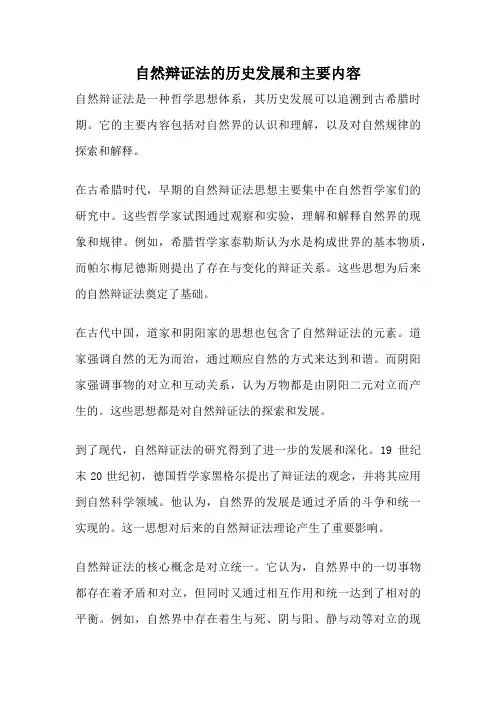 自然辩证法的历史发展和主要内容

自然辩证法是一种哲学思想体系，其历史发展可以追溯到古希腊时期。它的主要内容包括对自然界的认识和理解，以及对自然规律的探索和解释。

在古希腊时代，早期的自然辩证法思想主要集中在自然哲学家们的研究中。这些哲学家试图通过观察和实验，理解和解释自然界的现象和规律。例如，希腊哲学家泰勒斯认为水是构成世界的基本物质，而帕尔梅尼德斯则提出了存在与变化的辩证关系。这些思想为后来的自然辩证法奠定了基础。

在古代中国，道家和阴阳家的思想也包含了自然辩证法的元素。道家强调自然的无为而治，通过顺应自然的方式来达到和谐。而阴阳家强调事物的对立和互动关系，认为万物都是由阴阳二元对立而产生的。这些思想都是对自然辩证法的探索和发展。

到了现代，自然辩证法的研究得到了进一步的发展和深化。19 世纪末 20 世纪初，德国哲学家黑格尔提出了辩证法的观念，并将其应用到自然科学领域。他认为，自然界的发展是通过矛盾的斗争和统一实现的。这一思想对后来的自然辩证法理论产生了重要影响。

自然辩证法的核心概念是对立统一。它认为，自然界中的一切事物都存在着矛盾和对立，但同时又通过相互作用和统一达到了相对的平衡。例如，自然界中存在着生与死、阴与阳、静与动等对立的现